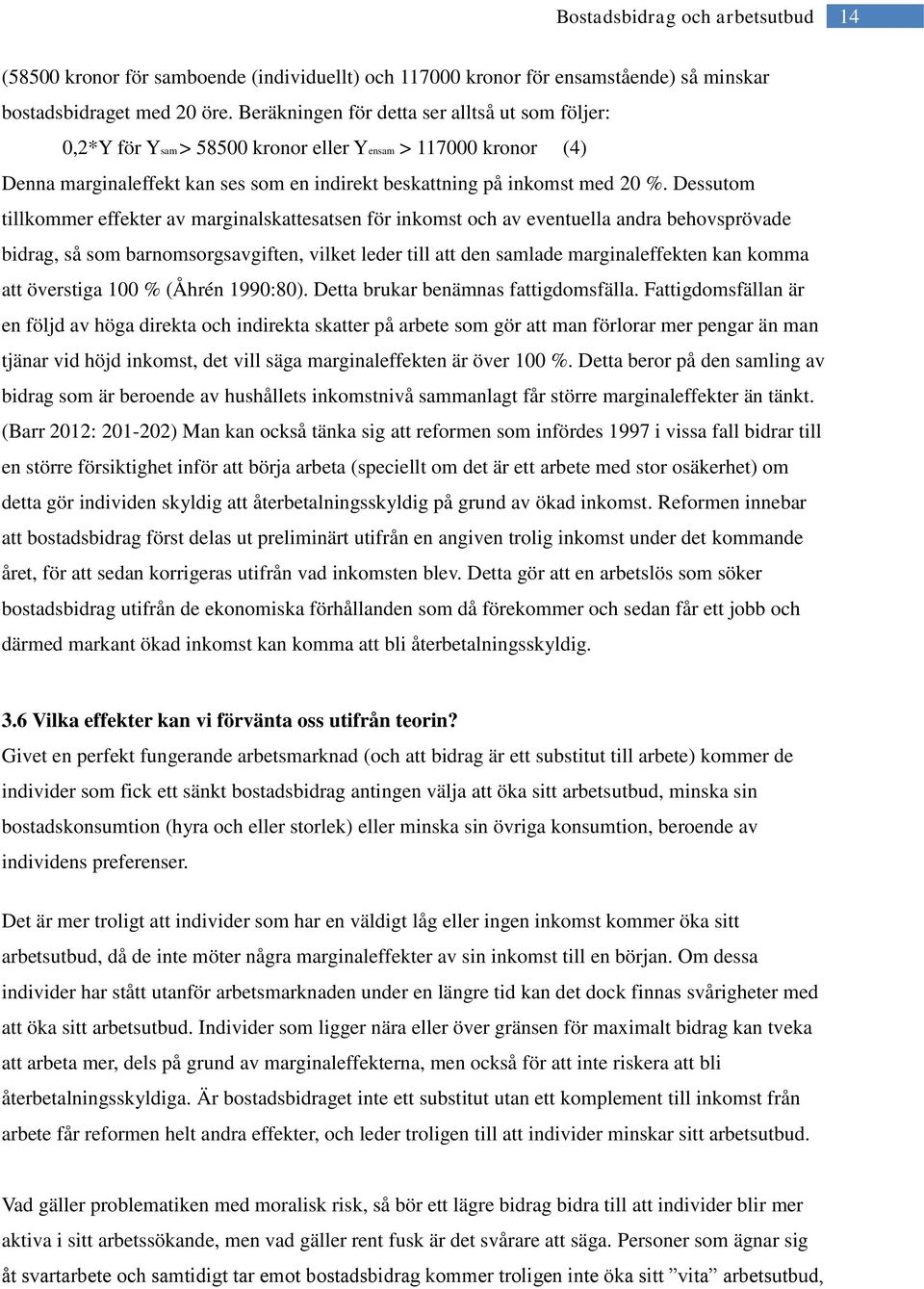 Bostadsbidrag och arbetsutbud 14

(58500 kronor för samboende (individuellt) och 117000 kronor för ensamstående) så minskar bostadsbidraget med 20 öre. Beräkningen för detta ser alltså ut som följer:

0,2*Y för $Y_{sam}$> 58500 kronor eller $Y_{ensam}$ > 117000 kronor (4)

Denna marginaleffekt kan ses som en indirekt beskattning på inkomst med 20 %. Dessutom tillkommer effekter av marginalskattesatsen för inkomst och av eventuella andra behovsprövade bidrag, så som barnomsorgsavgiften, vilket leder till att den samlade marginaleffekten kan komma att överstiga 100 % (Åhrén 1990:80). Detta brukar benämnas fattigdomsfälla. Fattigdomsfällan är en följd av höga direkta och indirekta skatter på arbete som gör att man förlorar mer pengar än man tjänar vid höjd inkomst, det vill säga marginaleffekten är över 100 %. Detta beror på den samling av bidrag som är beroende av hushållets inkomstnivå sammanlagt får större marginaleffekter än tänkt. (Barr 2012: 201-202) Man kan också tänka sig att reformen som infördes 1997 i vissa fall bidrar till en större försiktighet inför att börja arbeta (speciellt om det är ett arbete med stor osäkerhet) om detta gör individen skyldig att återbetalningsskyldig på grund av ökad inkomst. Reformen innebar att bostadsbidrag först delas ut preliminärt utifrån en angiven trolig inkomst under det kommande året, för att sedan korrigeras utifrån vad inkomsten blev. Detta gör att en arbetslös som söker bostadsbidrag utifrån de ekonomiska förhållanden som då förekommer och sedan får ett jobb och därmed markant ökad inkomst kan komma att bli återbetalningsskyldig.

3.6 Vilka effekter kan vi förvänta oss utifrån teorin?
Givet en perfekt fungerande arbetsmarknad (och att bidrag är ett substitut till arbete) kommer de individer som fick ett sänkt bostadsbidrag antingen välja att öka sitt arbetsutbud, minska sin bostadskonsumtion (hyra och eller storlek) eller minska sin övriga konsumtion, beroende av individens preferenser.

Det är mer troligt att individer som har en väldigt låg eller ingen inkomst kommer öka sitt arbetsutbud, då de inte möter några marginaleffekter av sin inkomst till en början. Om dessa individer har stått utanför arbetsmarknaden under en längre tid kan det dock finnas svårigheter med att öka sitt arbetsutbud. Individer som ligger nära eller över gränsen för maximalt bidrag kan tveka att arbeta mer, dels på grund av marginaleffekterna, men också för att inte riskera att bli återbetalningsskyldiga. Är bostadsbidraget inte ett substitut utan ett komplement till inkomst från arbete får reformen helt andra effekter, och leder troligen till att individer minskar sitt arbetsutbud.

Vad gäller problematiken med moralisk risk, så bör ett lägre bidrag bidra till att individer blir mer aktiva i sitt arbetssökande, men vad gäller rent fusk är det svårare att säga. Personer som ägnar sig åt svartarbete och samtidigt tar emot bostadsbidrag kommer troligen inte öka sitt ”vita” arbetsutbud,